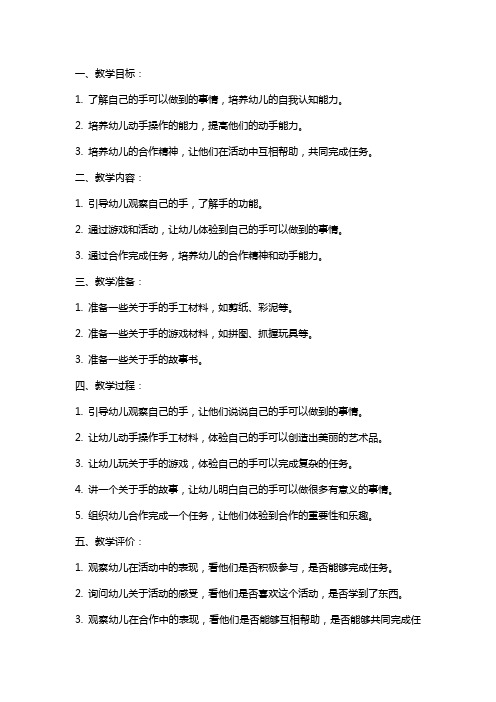 一、教学目标：

1. 了解自己的手可以做到的事情，培养幼儿的自我认知能力。

2. 培养幼儿动手操作的能力，提高他们的动手能力。

3. 培养幼儿的合作精神，让他们在活动中互相帮助，共同完成任务。

二、教学内容：

1. 引导幼儿观察自己的手，了解手的功能。

2. 通过游戏和活动，让幼儿体验到自己的手可以做到的事情。

3. 通过合作完成任务，培养幼儿的合作精神和动手能力。

三、教学准备：

1. 准备一些关于手的手工材料，如剪纸、彩泥等。

2. 准备一些关于手的游戏材料，如拼图、抓握玩具等。

3. 准备一些关于手的故事书。

四、教学过程：

1. 引导幼儿观察自己的手，让他们说说自己的手可以做到的事情。

2. 让幼儿动手操作手工材料，体验自己的手可以创造出美丽的艺术品。

3. 让幼儿玩关于手的游戏，体验自己的手可以完成复杂的任务。

4. 讲一个关于手的故事，让幼儿明白自己的手可以做很多有意义的事情。

5. 组织幼儿合作完成一个任务，让他们体验到合作的重要性和乐趣。

五、教学评价：

1. 观察幼儿在活动中的表现，看他们是否积极参与，是否能够完成任务。

2. 询问幼儿关于活动的感受，看他们是否喜欢这个活动，是否学到了东西。

3. 观察幼儿在合作中的表现，看他们是否能够互相帮助，是否能够共同完成任